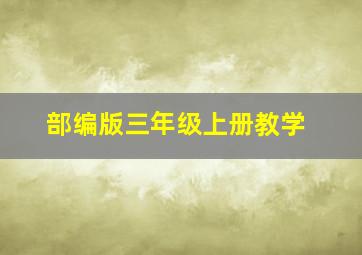 部编版三年级上册教学